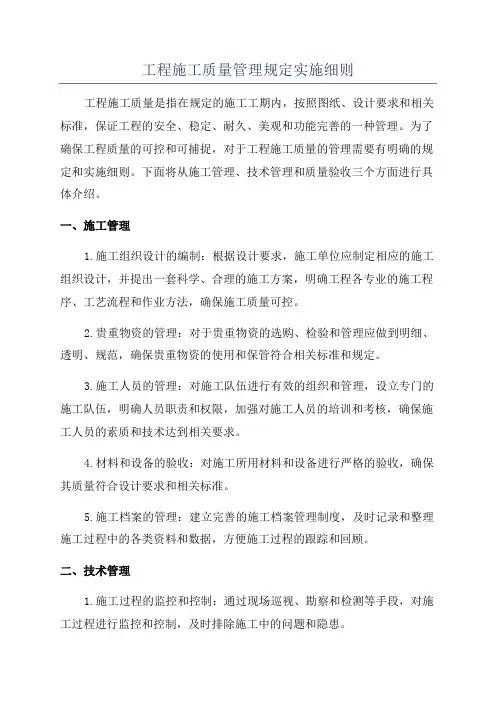 工程施工质量管理规定实施细则

工程施工质量是指在规定的施工工期内，按照图纸、设计要求和相关标准，保证工程的安全、稳定、耐久、美观和功能完善的一种管理。为了确保工程质量的可控和可捕捉，对于工程施工质量的管理需要有明确的规定和实施细则。下面将从施工管理、技术管理和质量验收三个方面进行具体介绍。

一、施工管理

1.施工组织设计的编制：根据设计要求，施工单位应制定相应的施工组织设计，并提出一套科学、合理的施工方案，明确工程各专业的施工程序、工艺流程和作业方法，确保施工质量可控。

2.贵重物资的管理：对于贵重物资的选购、检验和管理应做到明细、透明、规范，确保贵重物资的使用和保管符合相关标准和规定。

3.施工人员的管理：对施工队伍进行有效的组织和管理，设立专门的施工队伍，明确人员职责和权限，加强对施工人员的培训和考核，确保施工人员的素质和技术达到相关要求。

4.材料和设备的验收：对施工所用材料和设备进行严格的验收，确保其质量符合设计要求和相关标准。

5.施工档案的管理：建立完善的施工档案管理制度，及时记录和整理施工过程中的各类资料和数据，方便施工过程的跟踪和回顾。

二、技术管理

1.施工过程的监控和控制：通过现场巡视、勘察和检测等手段，对施工过程进行监控和控制，及时排除施工中的问题和隐患。